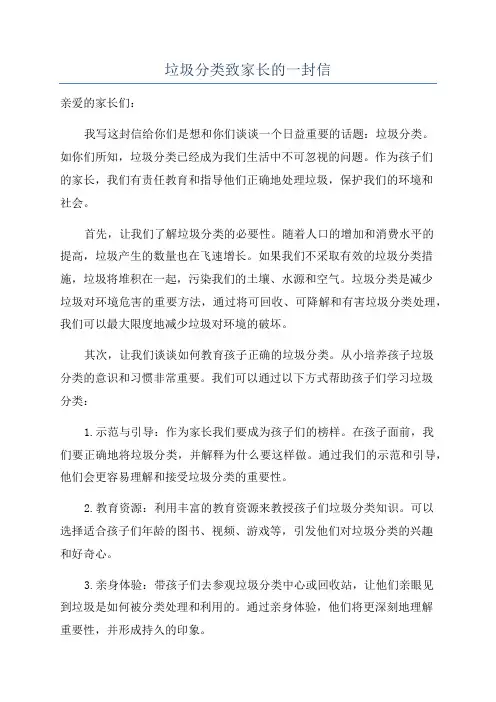 垃圾分类致家长的一封信

亲爱的家长们：

我写这封信给你们是想和你们谈谈一个日益重要的话题：垃圾分类。如你们所知，垃圾分类已经成为我们生活中不可忽视的问题。作为孩子们的家长，我们有责任教育和指导他们正确地处理垃圾，保护我们的环境和社会。

首先，让我们了解垃圾分类的必要性。随着人口的增加和消费水平的提高，垃圾产生的数量也在飞速增长。如果我们不采取有效的垃圾分类措施，垃圾将堆积在一起，污染我们的土壤、水源和空气。垃圾分类是减少垃圾对环境危害的重要方法，通过将可回收、可降解和有害垃圾分类处理，我们可以最大限度地减少垃圾对环境的破坏。

其次，让我们谈谈如何教育孩子正确的垃圾分类。从小培养孩子垃圾分类的意识和习惯非常重要。我们可以通过以下方式帮助孩子们学习垃圾分类：

1.示范与引导：作为家长我们要成为孩子们的榜样。在孩子面前，我们要正确地将垃圾分类，并解释为什么要这样做。通过我们的示范和引导，他们会更容易理解和接受垃圾分类的重要性。

2.教育资源：利用丰富的教育资源来教授孩子们垃圾分类知识。可以选择适合孩子们年龄的图书、视频、游戏等，引发他们对垃圾分类的兴趣和好奇心。

3.亲身体验：带孩子们去参观垃圾分类中心或回收站，让他们亲眼见到垃圾是如何被分类处理和利用的。通过亲身体验，他们将更深刻地理解重要性，并形成持久的印象。